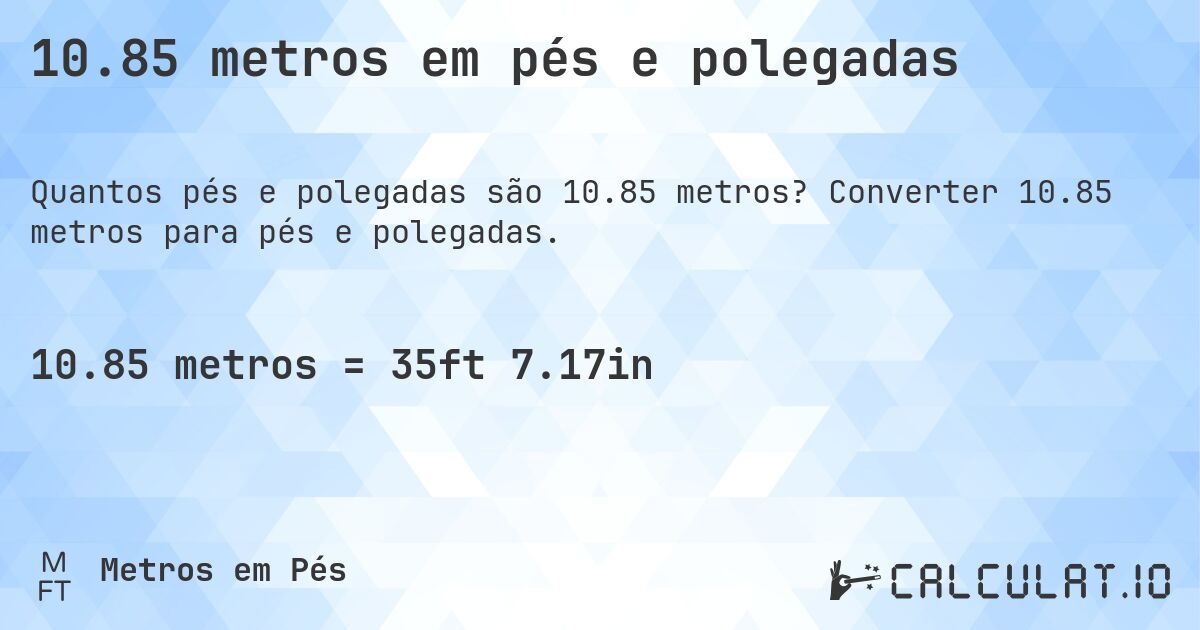 10.85 metros em pés e polegadas

Quantos pés e polegadas são 10.85 metros? Converter 10.85 metros para pés e polegadas.

10.85 metros = 35ft 7.17in

M
FT
Metros em Pés

CALCULAT.IO